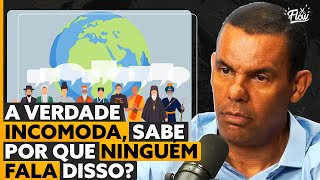 Flow

A VERDADE INCOMODA, SABE POR QUE NINGUÉM FALA DISSO?